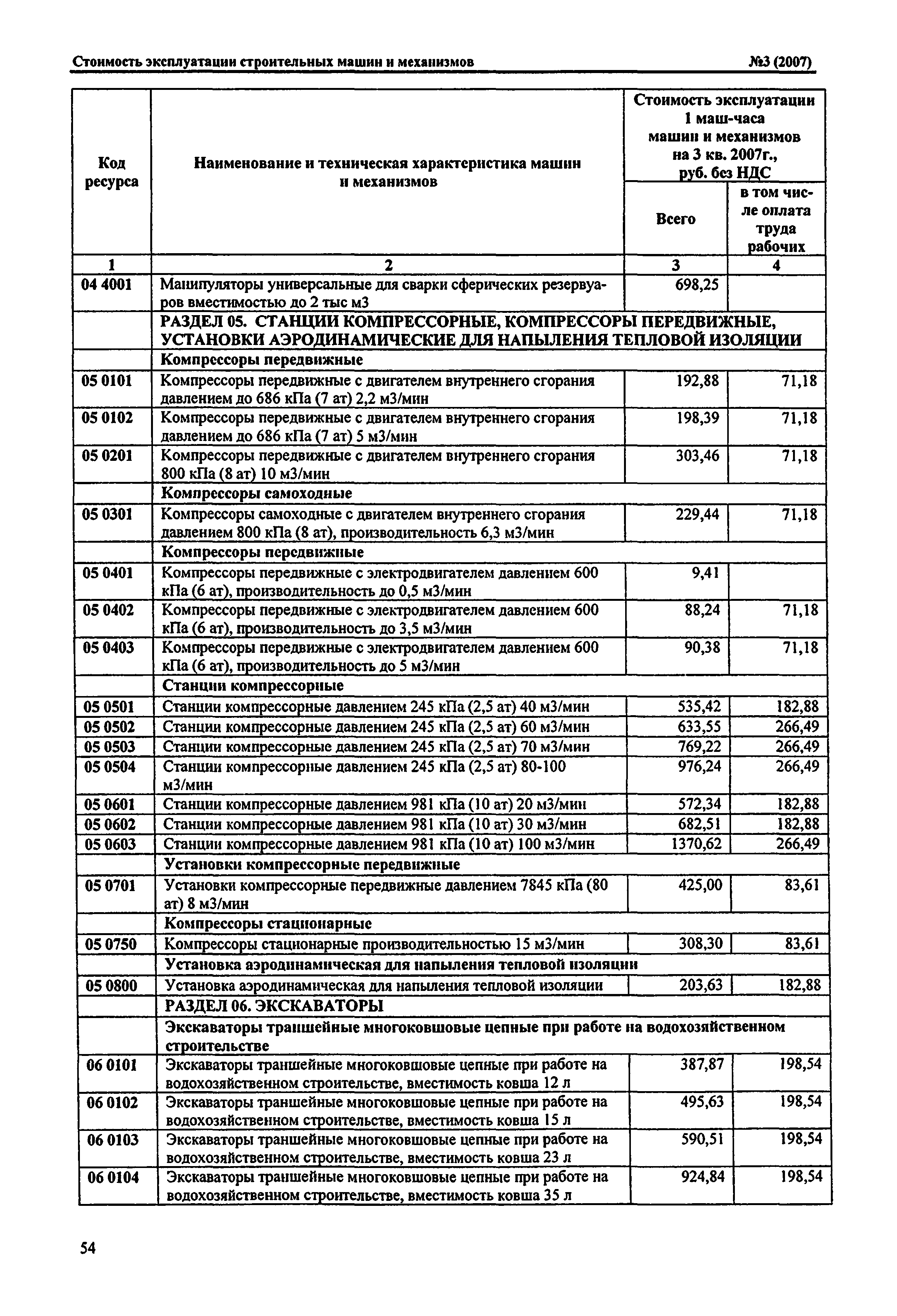 Стоимость эксплуатации строительных машин и механизмов №3 (2007)

| Код ресурса | Наименование и техническая характеристика машин и механизмов | Стоимость эксплуатации 1 маш-часа машин и механизмов на 3 кв. 2007г., руб. без НДС Всего | в том числе оплата труда рабочих |
|---|---|---|---|
| 1 | 2 | 3 | 4 |
| 04 4001 | Манипуляторы универсальные для сварки сферических резервуаров вместимостью до 2 тыс м3 | 698,25 | |
| | РАЗДЕЛ 05. СТАНЦИИ КОМПРЕССОРНЫЕ, КОМПРЕССОРЫ ПЕРЕДВИЖНЫЕ, УСТАНОВКИ АЭРОДИНАМИЧЕСКИЕ ДЛЯ НАПЫЛЕНИЯ ТЕПЛОВОЙ ИЗОЛЯЦИИ | | |
| | Компрессоры передвижные | | |
| 05 0101 | Компрессоры передвижные с двигателем внутреннего сгорания давлением до 686 кПа (7 ат) 2,2 м3/мин | 192,88 | 71,18 |
| 05 0102 | Компрессоры передвижные с двигателем внутреннего сгорания давлением до 686 кПа (7 ат) 5 м3/мин | 198,39 | 71,18 |
| 05 0201 | Компрессоры передвижные с двигателем внутреннего сгорания 800 кПа (8 ат) 10 м3/мин | 303,46 | 71,18 |
| | Компрессоры самоходные | | |
| 05 0301 | Компрессоры самоходные с двигателем внутреннего сгорания давлением 800 кПа (8 ат), производительность 6,3 м3/мин | 229,44 | 71,18 |
| | Компрессоры передвижные | | |
| 05 0401 | Компрессоры передвижные с электродвигателем давлением 600 кПа (6 ат), производительность до 0,5 м3/мин | 9,41 | |
| 05 0402 | Компрессоры передвижные с электродвигателем давлением 600 кПа (6 ат), производительность до 3,5 м3/мин | 88,24 | 71,18 |
| 05 0403 | Компрессоры передвижные с электродвигателем давлением 600 кПа (6 ат), производительность до 5 м3/мин | 90,38 | 71,18 |
| | Станции компрессорные | | |
| 05 0501 | Станции компрессорные давлением 245 кПа (2,5 ат) 40 м3/мин | 535,42 | 182,88 |
| 05 0502 | Станции компрессорные давлением 245 кПа (2,5 ат) 60 м3/мин | 633,55 | 266,49 |
| 05 0503 | Станции компрессорные давлением 245 кПа (2,5 ат) 70 м3/мин | 769,22 | 266,49 |
| 05 0504 | Станции компрессорные давлением 245 кПа (2,5 ат) 80-100 м3/мин | 976,24 | 266,49 |
| 05 0601 | Станции компрессорные давлением 981 кПа (10 ат) 20 м3/мин | 572,34 | 182,88 |
| 05 0602 | Станции компрессорные давлением 981 кПа (10 ат) 30 м3/мин | 682,51 | 182,88 |
| 05 0603 | Станции компрессорные давлением 981 кПа (10 ат) 100 м3/мин | 1370,62 | 266,49 |
| | Установки компрессорные передвижные | | |
| 05 0701 | Установки компрессорные передвижные давлением 7845 кПа (80 ат) 8 м3/мин | 425,00 | 83,61 |
| | Компрессоры стационарные | | |
| 05 0750 | Компрессоры стационарные производительностью 15 м3/мин | 308,30 | 83,61 |
| | Установка аэродинамическая для напыления тепловой изоляции | | |
| 05 0800 | Установка аэродинамическая для напыления тепловой изоляции | 203,63 | 182,88 |
| | РАЗДЕЛ 06. ЭКСКАВАТОРЫ | | |
| | Экскаваторы траншейные многоковшовые цепные при работе на водохозяйственном строительстве | | |
| 06 0101 | Экскаваторы траншейные многоковшовые цепные при работе на водохозяйственном строительстве, вместимость ковша 12 л | 387,87 | 198,54 |
| 06 0102 | Экскаваторы траншейные многоковшовые цепные при работе на водохозяйственном строительстве, вместимость ковша 15 л | 495,63 | 198,54 |
| 06 0103 | Экскаваторы траншейные многоковшовые цепные при работе на водохозяйственном строительстве, вместимость ковша 23 л | 590,51 | 198,54 |
| 06 0104 | Экскаваторы траншейные многоковшовые цепные при работе на водохозяйственном строительстве, вместимость ковша 35 л | 924,84 | 198,54 |

54